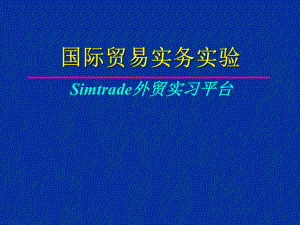 国际贸易实务实验

Simtrade外贸实习平台